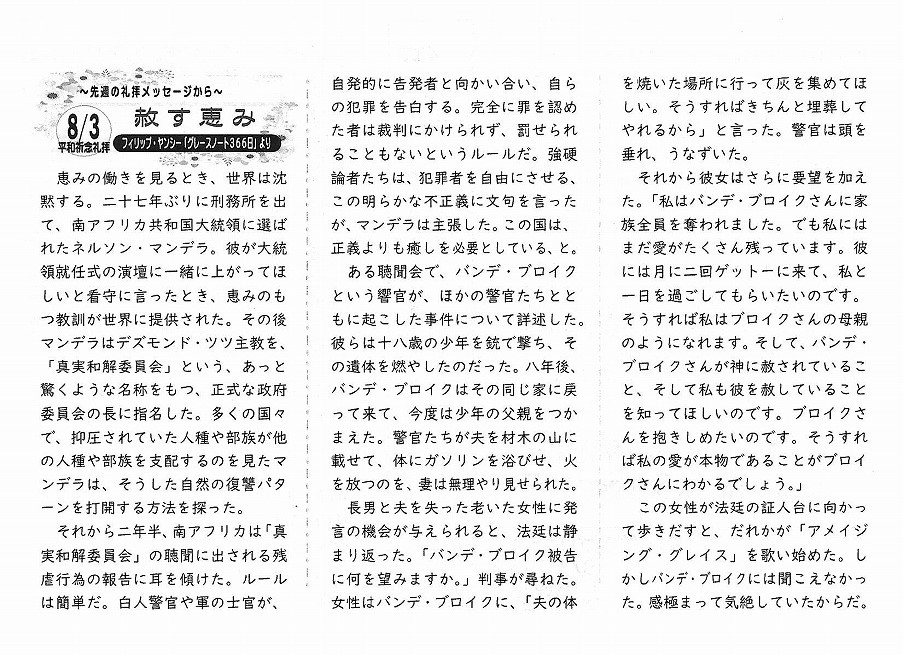 ~先週の礼拝メッセージから~
8/3
平和祈念礼拝
赦す恵み
フィリップ・ヤンシー「グレースノート366日」より

恵みの働きを見るとき、世界は沈黙する。二十七年ぶりに刑務所を出て、南アフリカ共和国大統領に選ばれたネルソン・マンデラ。彼が大統領就任式の演壇に一緒に上がってほしいと看守に言ったとき、恵みのもつ教訓が世界に提供された。その後マンデラはデズモンド・ツツ主教を、「真実和解委員会」という、あっと驚くような名称をもつ、正式な政府委員会の長に指名した。多くの国々で、抑圧されていた人種や部族が他の人種や部族を支配するのを見たマンデラは、そうした自然の復讐パターンを打開する方法を探った。

それから二年半、南アフリカは「真実和解委員会」の聴聞に出される残虐行為の報告に耳を傾けた。ルールは簡単だ。白人警官や軍の士官が、自発的に告発者と向かい合い、自らの犯罪を告白する。完全に罪を認めた者は裁判にかけられず、罰せられることもないというルールだ。強硬論者たちは、犯罪者を自由にさせる、この明らかな不正義に文句を言ったが、マンデラは主張した。この国は、正義よりも癒しを必要としている、と。

ある聴聞会で、バンデ・ブロイクという警官が、ほかの警官たちとともに起こした事件について詳述した。彼らは十八歳の少年を銃で撃ち、その遺体を燃やしたのだった。八年後、バンデ・ブロイクはその同じ家に戻って来て、今度は少年の父親をつかまえた。警官たちが夫を材木の山に載せて、体にガソリンを浴びせ、火を放つのを、妻は無理やり見せられた。

長男と夫を失った老いた女性に発言の機会が与えられると、法廷は静まり返った。「バンデ・ブロイク被告に何を望みますか。」判事が尋ねた。女性はバンデ・ブロイクに、「夫の体を焼いた場所に行って灰を集めてほしい。そうすればきちんと埋葬してやれるから」と言った。警官は頭を垂れ、うなずいた。

それから彼女はさらに要望を加えた。「私はバンデ・ブロイクさんに家族全員を奪われました。でも私にはまだ愛がたくさん残っています。彼には月に二回ゲットーに来て、私と一日を過ごしてもらいたいのです。そうすれば私はブロイクさんの母親のようになれます。そして、バンデ・ブロイクさんが神に赦されていること、そして私も彼を赦していることを知ってほしいのです。ブロイクさんを抱きしめたいのです。そうすれば私の愛が本物であることがブロイクさんにわかるでしょう。」

この女性が法廷の証人台に向かって歩きだすと、だれかが「アメイジング・グレイス」を歌い始めた。しかしバンデ・ブロイクには聞こえなかった。感極まって気絶していたからだ。